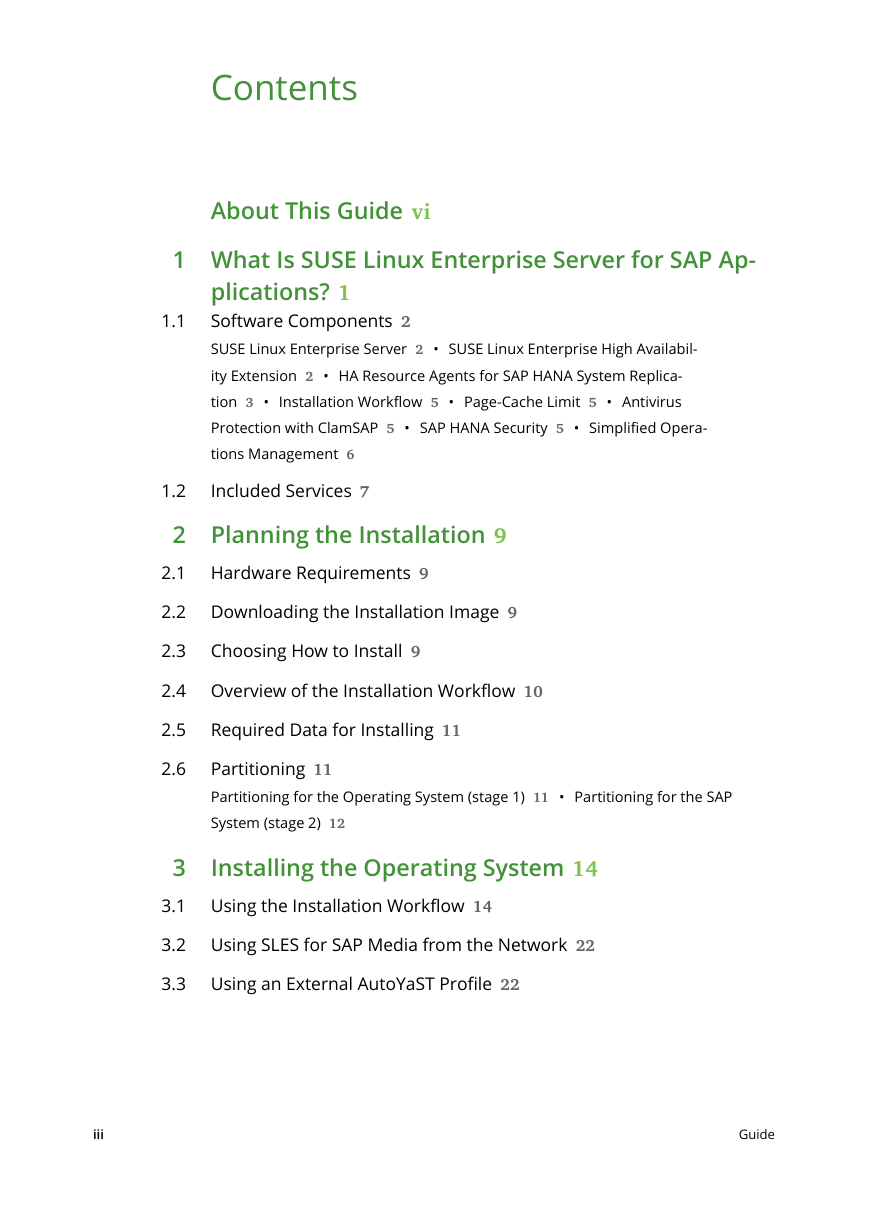 Contents

About This Guide vi

1 What Is SUSE Linux Enterprise Server for SAP Applications? 1

1.1 Software Components 2

SUSE Linux Enterprise Server 2 • SUSE Linux Enterprise High Availability Extension 2 • HA Resource Agents for SAP HANA System Replication 3 • Installation Workflow 5 • Page-Cache Limit 5 • Antivirus Protection with ClamSAP 5 • SAP HANA Security 5 • Simplified Operations Management 6

1.2 Included Services 7

2 Planning the Installation 9

2.1 Hardware Requirements 9

2.2 Downloading the Installation Image 9

2.3 Choosing How to Install 9

2.4 Overview of the Installation Workflow 10

2.5 Required Data for Installing 11

2.6 Partitioning 11

Partitioning for the Operating System (stage 1) 11 • Partitioning for the SAP System (stage 2) 12

3 Installing the Operating System 14

3.1 Using the Installation Workflow 14

3.2 Using SLES for SAP Media from the Network 22

3.3 Using an External AutoYaST Profile 22

iii Guide